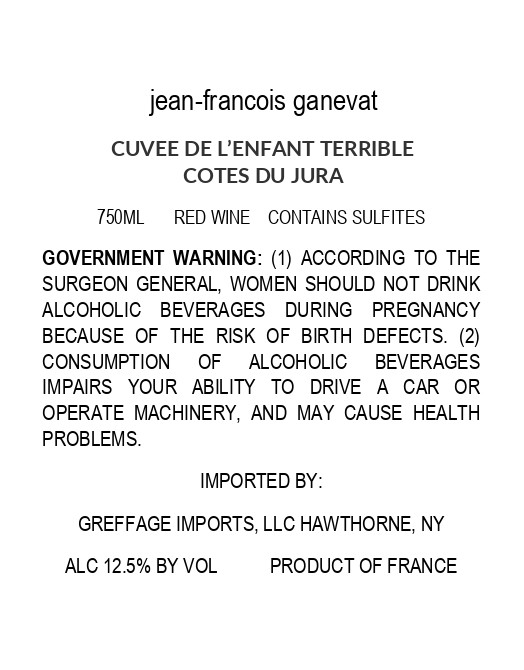 jean-francois ganevat

CUVEE DE L'ENFANT TERRIBLE
COTES DU JURA

750ML RED WINE CONTAINS SULFITES

GOVERNMENT WARNING: (1) ACCORDING TO THE SURGEON GENERAL, WOMEN SHOULD NOT DRINK ALCOHOLIC BEVERAGES DURING PREGNANCY BECAUSE OF THE RISK OF BIRTH DEFECTS. (2) CONSUMPTION OF ALCOHOLIC BEVERAGES IMPAIRS YOUR ABILITY TO DRIVE A CAR OR OPERATE MACHINERY, AND MAY CAUSE HEALTH PROBLEMS.

IMPORTED BY:

GREFFAGE IMPORTS, LLC HAWTHORNE, NY

ALC 12.5% BY VOL PRODUCT OF FRANCE